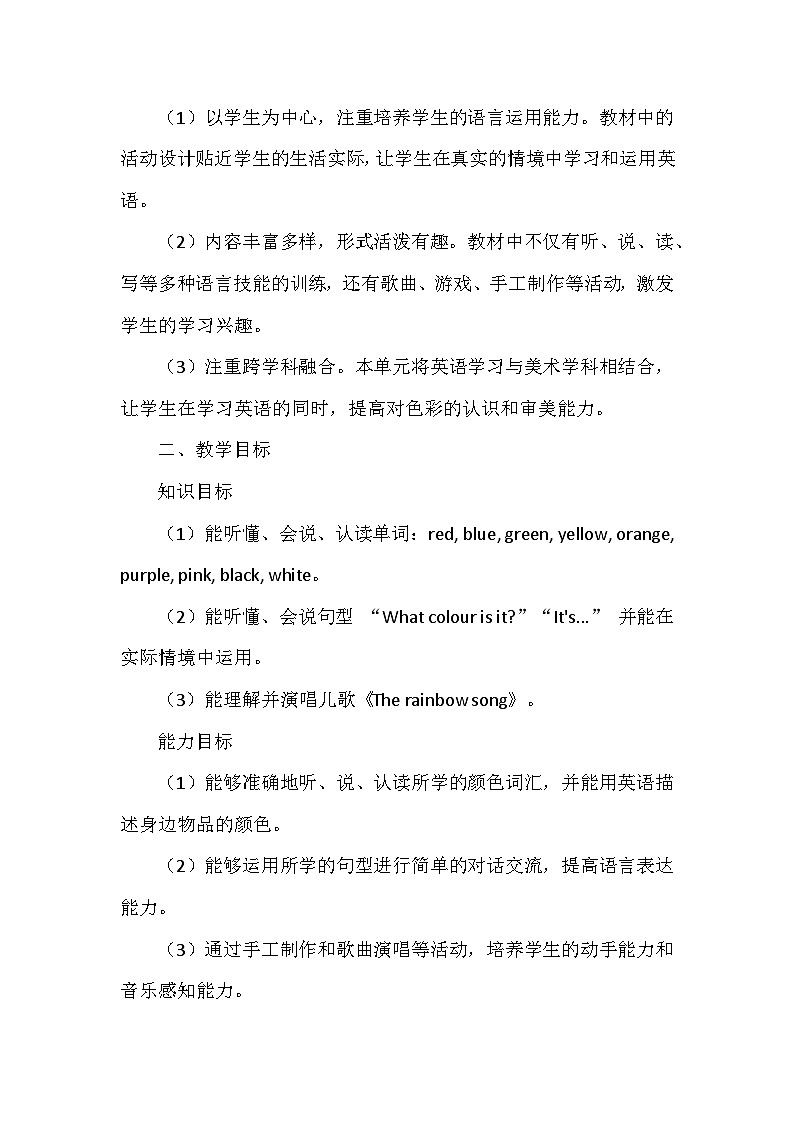 （1）以学生为中心，注重培养学生的语言运用能力。教材中的活动设计贴近学生的生活实际，让学生在真实的情境中学习和运用英语。

（2）内容丰富多样，形式活泼有趣。教材中不仅有听、说、读、写等多种语言技能的训练，还有歌曲、游戏、手工制作等活动，激发学生的学习兴趣。

（3）注重跨学科融合。本单元将英语学习与美术学科相结合，让学生在学习英语的同时，提高对色彩的认识和审美能力。

二、教学目标

知识目标

（1）能听懂、会说、认读单词：red, blue, green, yellow, orange, purple, pink, black, white。

（2）能听懂、会说句型 “What colour is it?”“It's...” 并能在实际情境中运用。

（3）能理解并演唱儿歌《The rainbow song》。

能力目标

（1）能够准确地听、说、认读所学的颜色词汇，并能用英语描述身边物品的颜色。

（2）能够运用所学的句型进行简单的对话交流，提高语言表达能力。

（3）通过手工制作和歌曲演唱等活动，培养学生的动手能力和音乐感知能力。